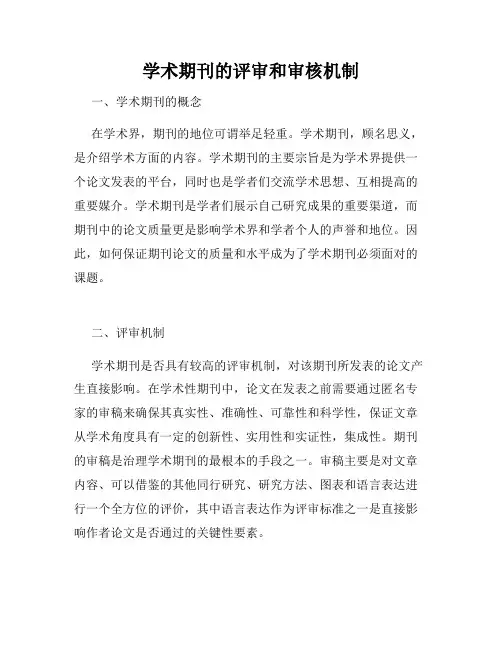 学术期刊的评审和审核机制

一、学术期刊的概念

在学术界，期刊的地位可谓举足轻重。学术期刊，顾名思义，是介绍学术方面的内容。学术期刊的主要宗旨是为学术界提供一个论文发表的平台，同时也是学者们交流学术思想、互相提高的重要媒介。学术期刊是学者们展示自己研究成果的重要渠道，而期刊中的论文质量更是影响学术界和学者个人的声誉和地位。因此，如何保证期刊论文的质量和水平成为了学术期刊必须面对的课题。

二、评审机制

学术期刊是否具有较高的评审机制，对该期刊所发表的论文产生直接影响。在学术性期刊中，论文在发表之前需要通过匿名专家的审稿来确保其真实性、准确性、可靠性和科学性，保证文章从学术角度具有一定的创新性、实用性和实证性，集成性。期刊的审稿是治理学术期刊的最根本的手段之一。审稿主要是对文章内容、可以借鉴的其他同行研究、研究方法、图表和语言表达进行一个全方位的评价，其中语言表达作为评审标准之一是直接影响作者论文是否通过的关键性要素。